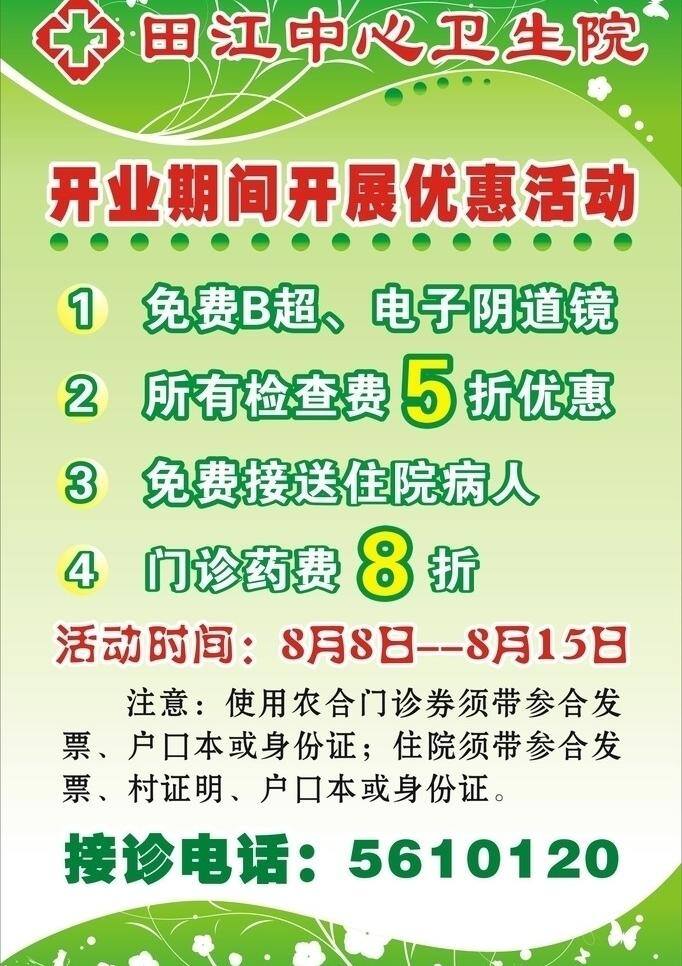 田江中心卫生院

开业期间开展优惠活动

1 免费B超、电子阴道镜

2 所有检查费 5 折优惠

3 免费接送住院病人

4 门诊药费 8 折

活动时间：8月8日--8月15日

注意：使用农合门诊券须带参合发票、户口本或身份证；住院须带参合发票、村证明、户口本或身份证。

接诊电话：5610120